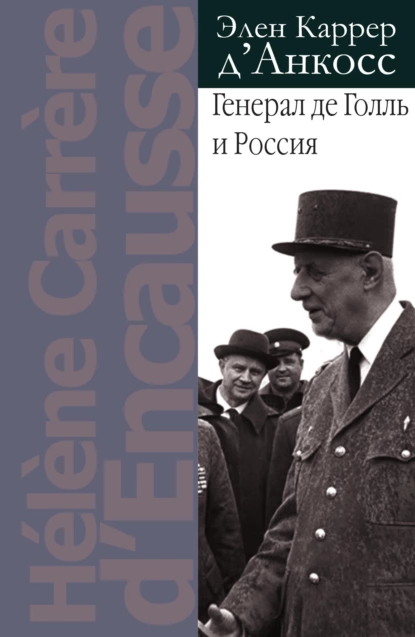 Hélène Carrère d'Encausse

Элен Каррер д'Анкосс

Генерал де Голль и Россия